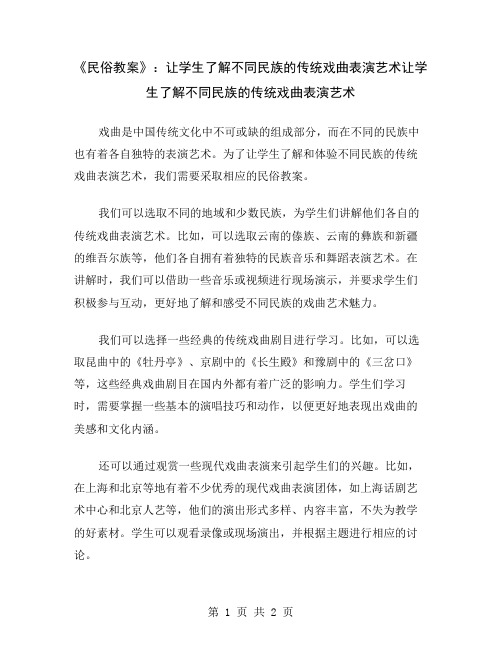 《民俗教案》：让学生了解不同民族的传统戏曲表演艺术让学生了解不同民族的传统戏曲表演艺术

戏曲是中国传统文化中不可或缺的组成部分，而在不同的民族中也有着各自独特的表演艺术。为了让学生了解和体验不同民族的传统戏曲表演艺术，我们需要采取相应的民俗教案。

我们可以选取不同的地域和少数民族，为学生们讲解他们各自的传统戏曲表演艺术。比如，可以选取云南的傣族、云南的彝族和新疆的维吾尔族等，他们各自拥有着独特的民族音乐和舞蹈表演艺术。在讲解时，我们可以借助一些音乐或视频进行现场演示，并要求学生们积极参与互动，更好地了解和感受不同民族的戏曲艺术魅力。

我们可以选择一些经典的传统戏曲剧目进行学习。比如，可以选取昆曲中的《牡丹亭》、京剧中的《长生殿》和豫剧中的《三岔口》等，这些经典戏曲剧目在国内外都有着广泛的影响力。学生们学习时，需要掌握一些基本的演唱技巧和动作，以便更好地表现出戏曲的美感和文化内涵。

还可以通过观赏一些现代戏曲表演来引起学生们的兴趣。比如，在上海和北京等地有着不少优秀的现代戏曲表演团体，如上海话剧艺术中心和北京人艺等，他们的演出形式多样、内容丰富，不失为教学的好素材。学生可以观看录像或现场演出，并根据主题进行相应的讨论。

第 1 页 共 2 页